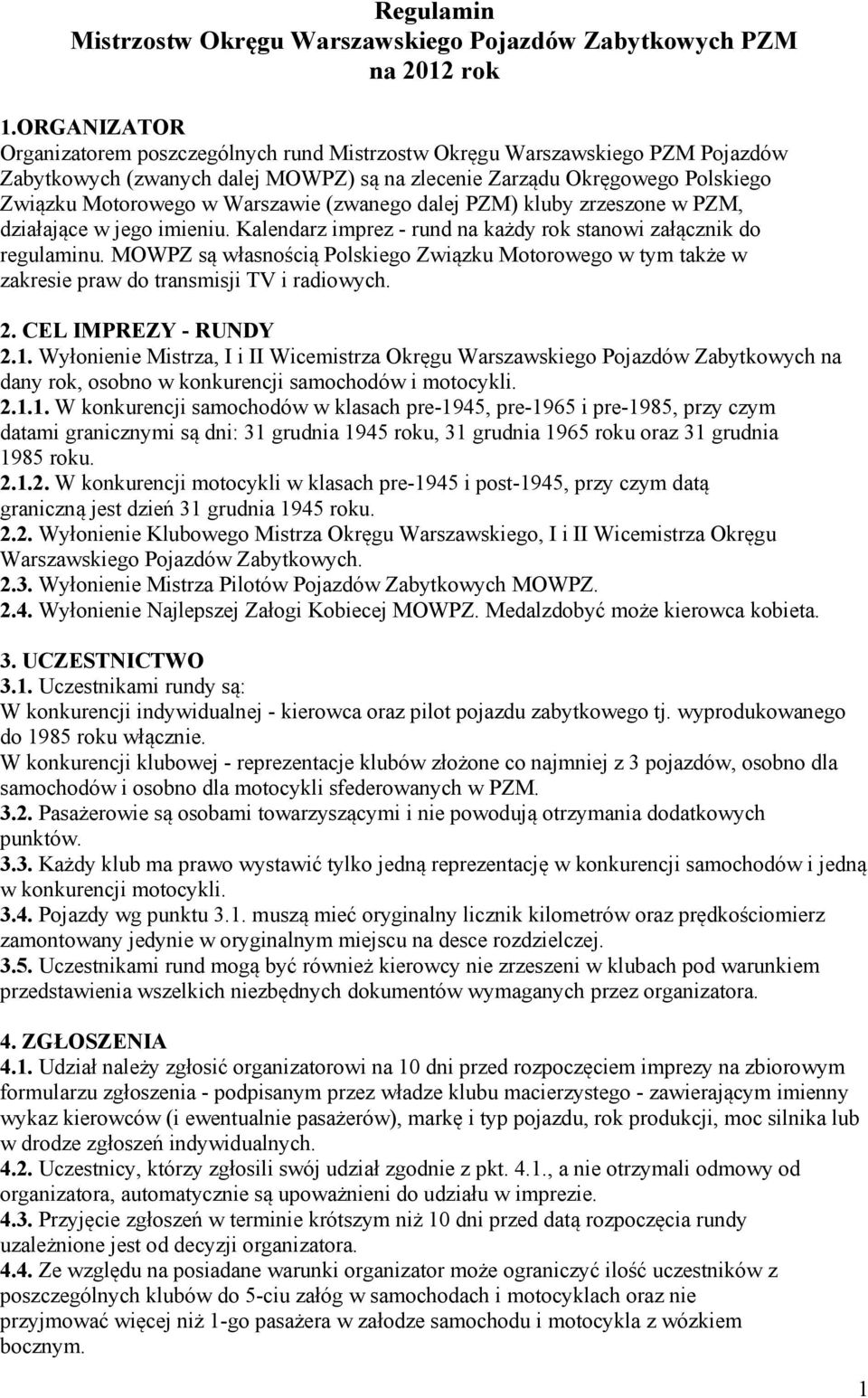 Regulamin
Mistrzostw Okręgu Warszawskiego Pojazdów Zabytkowych PZM
na 2012 rok

1.ORGANIZATOR
Organizatorem poszczególnych rund Mistrzostw Okręgu Warszawskiego PZM Pojazdów Zabytkowych (zwanych dalej MOWPZ) są na zlecenie Zarządu Okręgowego Polskiego Związku Motorowego w Warszawie (zwanego dalej PZM) kluby zrzeszone w PZM, działające w jego imieniu. Kalendarz imprez - rund na każdy rok stanowi załącznik do regulaminu. MOWPZ są własnością Polskiego Związku Motorowego w tym także w zakresie praw do transmisji TV i radiowych.

2. CEL IMPREZY - RUNDY
2.1. Wyłonienie Mistrza, I i II Wicemistrza Okręgu Warszawskiego Pojazdów Zabytkowych na dany rok, osobno w konkurencji samochodów i motocykli.
2.1.1. W konkurencji samochodów w klasach pre-1945, pre-1965 i pre-1985, przy czym datami granicznymi są dni: 31 grudnia 1945 roku, 31 grudnia 1965 roku oraz 31 grudnia 1985 roku.
2.1.2. W konkurencji motocykli w klasach pre-1945 i post-1945, przy czym datą graniczną jest dzień 31 grudnia 1945 roku.
2.2. Wyłonienie Klubowego Mistrza Okręgu Warszawskiego, I i II Wicemistrza Okręgu Warszawskiego Pojazdów Zabytkowych.
2.3. Wyłonienie Mistrza Pilotów Pojazdów Zabytkowych MOWPZ.
2.4. Wyłonienie Najlepszej Załogi Kobiecej MOWPZ. Medalzdobyć może kierowca kobieta.

3. UCZESTNICTWO
3.1. Uczestnikami rundy są:
W konkurencji indywidualnej - kierowca oraz pilot pojazdu zabytkowego tj. wyprodukowanego do 1985 roku włącznie.
W konkurencji klubowej - reprezentacje klubów złożone co najmniej z 3 pojazdów, osobno dla samochodów i osobno dla motocykli sfederowanych w PZM.
3.2. Pasażerowie są osobami towarzyszącymi i nie powodują otrzymania dodatkowych punktów.
3.3. Każdy klub ma prawo wystawić tylko jedną reprezentację w konkurencji samochodów i jedną w konkurencji motocykli.
3.4. Pojazdy wg punktu 3.1. muszą mieć oryginalny licznik kilometrów oraz prędkościomierz zamontowany jedynie w oryginalnym miejscu na desce rozdzielczej.
3.5. Uczestnikami rund mogą być również kierowcy nie zrzeszeni w klubach pod warunkiem przedstawienia wszelkich niezbędnych dokumentów wymaganych przez organizatora.

4. ZGŁOSZENIA
4.1. Udział należy zgłosić organizatorowi na 10 dni przed rozpoczęciem imprezy na zbiorowym formularzu zgłoszenia - podpisanym przez władze klubu macierzystego - zawierającym imienny wykaz kierowców (i ewentualnie pasażerów), markę i typ pojazdu, rok produkcji, moc silnika lub w drodze zgłoszeń indywidualnych.
4.2. Uczestnicy, którzy zgłosili swój udział zgodnie z pkt. 4.1., a nie otrzymali odmowy od organizatora, automatycznie są upoważnieni do udziału w imprezie.
4.3. Przyjęcie zgłoszeń w terminie krótszym niż 10 dni przed datą rozpoczęcia rundy uzależnione jest od decyzji organizatora.
4.4. Ze względu na posiadane warunki organizator może ograniczyć ilość uczestników z poszczególnych klubów do 5-ciu załóg w samochodach i motocyklach oraz nie przyjmować więcej niż 1-go pasażera w załodze samochodu i motocykla z wózkiem bocznym.

1